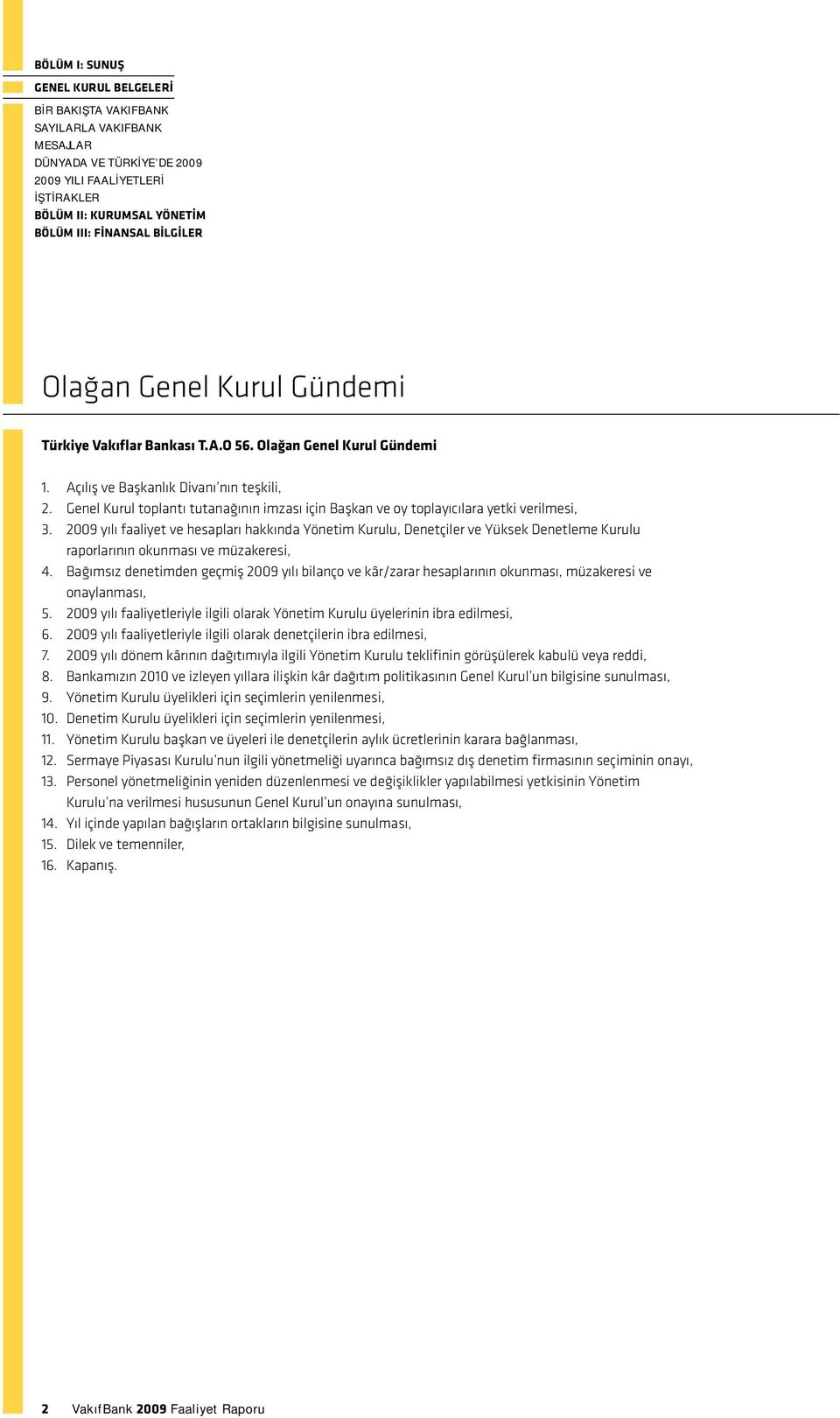 BÖLÜM I: SUNUŞ
GENEL KURUL BELGELERİ
BİR BAKIŞTA VAKIFBANK
SAYILARLA VAKIFBANK
MESAJLAR
DÜNYADA VE TÜRKİYE'DE 2009
2009 YILI FAALİYETLERİ
İŞTİRAKLER
BÖLÜM II: KURUMSAL YÖNETİM
BÖLÜM III: FİNANSAL BİLGİLER

Olağan Genel Kurul Gündemi

Türkiye Vakıflar Bankası T.A.O 56. Olağan Genel Kurul Gündemi

1. Açılış ve Başkanlık Divanı'nın teşkili,
2. Genel Kurul toplantı tutanağının imzası için Başkan ve oy toplayıcılara yetki verilmesi,
3. 2009 yılı faaliyet ve hesapları hakkında Yönetim Kurulu, Denetçiler ve Yüksek Denetleme Kurulu raporlarının okunması ve müzakeresi,
4. Bağımsız denetimden geçmiş 2009 yılı bilanço ve kâr/zarar hesaplarının okunması, müzakeresi ve onaylanması,
5. 2009 yılı faaliyetleriyle ilgili olarak Yönetim Kurulu üyelerinin ibra edilmesi,
6. 2009 yılı faaliyetleriyle ilgili olarak denetçilerin ibra edilmesi,
7. 2009 yılı dönem kârının dağıtımıyla ilgili Yönetim Kurulu teklifinin görüşülerek kabulü veya reddi,
8. Bankamızın 2010 ve izleyen yıllara ilişkin kâr dağıtım politikasının Genel Kurul'un bilgisine sunulması,
9. Yönetim Kurulu üyelikleri için seçimlerin yenilenmesi,
10. Denetim Kurulu üyelikleri için seçimlerin yenilenmesi,
11. Yönetim Kurulu başkan ve üyeleri ile denetçilerin aylık ücretlerinin karara bağlanması,
12. Sermaye Piyasası Kurulu'nun ilgili yönetmeliği uyarınca bağımsız dış denetim firmasının seçiminin onayı,
13. Personel yönetmeliğinin yeniden düzenlenmesi ve değişiklikler yapılabilmesi yetkisinin Yönetim Kurulu'na verilmesi hususunun Genel Kurul'un onayına sunulması,
14. Yıl içinde yapılan bağışların ortakların bilgisine sunulması,
15. Dilek ve temenniler,
16. Kapanış.

2 VakıfBank 2009 Faaliyet Raporu